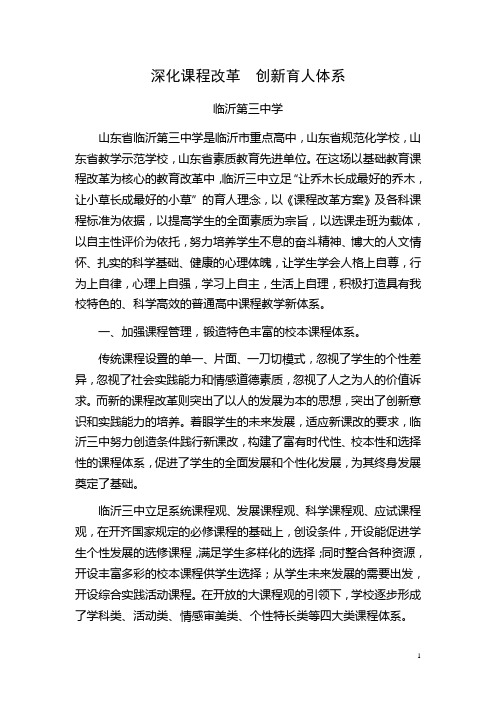 深化课程改革　创新育人体系

临沂第三中学

山东省临沂第三中学是临沂市重点高中，山东省规范化学校，山东省教学示范学校，山东省素质教育先进单位。在这场以基础教育课程改革为核心的教育改革中，临沂三中立足“让乔木长成最好的乔木，让小草长成最好的小草”的育人理念，以《课程改革方案》及各科课程标准为依据，以提高学生的全面素质为宗旨，以选课走班为载体，以自主性评价为依托，努力培养学生不息的奋斗精神、博大的人文情怀、扎实的科学基础、健康的心理体魄，让学生学会人格上自尊，行为上自律，心理上自强，学习上自主，生活上自理，积极打造具有我校特色的、科学高效的普通高中课程教学新体系。

一、加强课程管理，锻造特色丰富的校本课程体系。

传统课程设置的单一、片面、一刀切模式，忽视了学生的个性差异，忽视了社会实践能力和情感道德素质，忽视了人之为人的价值诉求。而新的课程改革则突出了以人的发展为本的思想，突出了创新意识和实践能力的培养。着眼学生的未来发展，适应新课改的要求，临沂三中努力创造条件践行新课改，构建了富有时代性、校本性和选择性的课程体系，促进了学生的全面发展和个性化发展，为其终身发展奠定了基础。

临沂三中立足系统课程观、发展课程观、科学课程观、应试课程观，在开齐国家规定的必修课程的基础上，创设条件，开设能促进学生个性发展的选修课程，满足学生多样化的选择；同时整合各种资源，开设丰富多彩的校本课程供学生选择；从学生未来发展的需要出发，开设综合实践活动课程。在开放的大课程观的引领下，学校逐步形成了学科类、活动类、情感审美类、个性特长类等四大类课程体系。

1